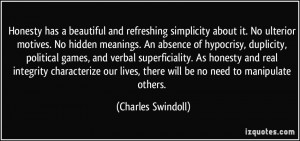 Honesty has a beautiful and refreshing simplicity about it. No ulterior motives. No hidden meanings. An absence of hypocrisy, duplicity, political games, and verbal superficiality. As honesty and real integrity characterize our lives, there will be no need to manipulate others.

(Charles Swindoll)

izquotes.com